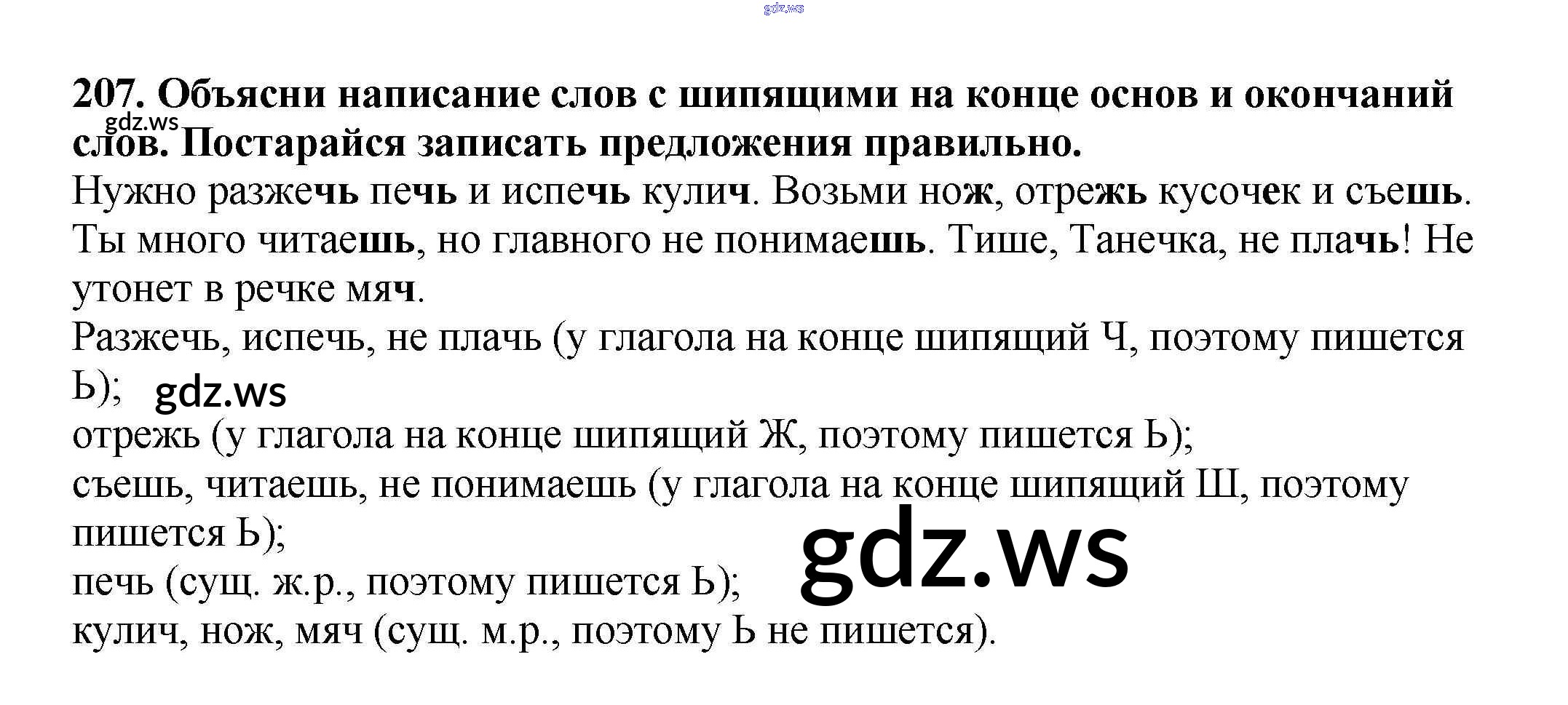 207. Объясни написание слов с шипящими на конце основ и окончаний слов. Постарайся записать предложения правильно.

Нужно разжечь печь и испечь кулич. Возьми нож, отрежь кусочек и съешь. Ты много читаешь, но главного не понимаешь. Тише, Танечка, не плачь! Не утонет в речке мяч.

Разжечь, испечь, не плачь (у глагола на конце шипящий Ч, поэтому пишется Ь);

отрежь (у глагола на конце шипящий Ж, поэтому пишется Ь);

съешь, читаешь, не понимаешь (у глагола на конце шипящий Ш, поэтому пишется Ь);

печь (сущ. ж.р., поэтому пишется Ь);

кулич, нож, мяч (сущ. м.р., поэтому Ь не пишется).

gdz.ws